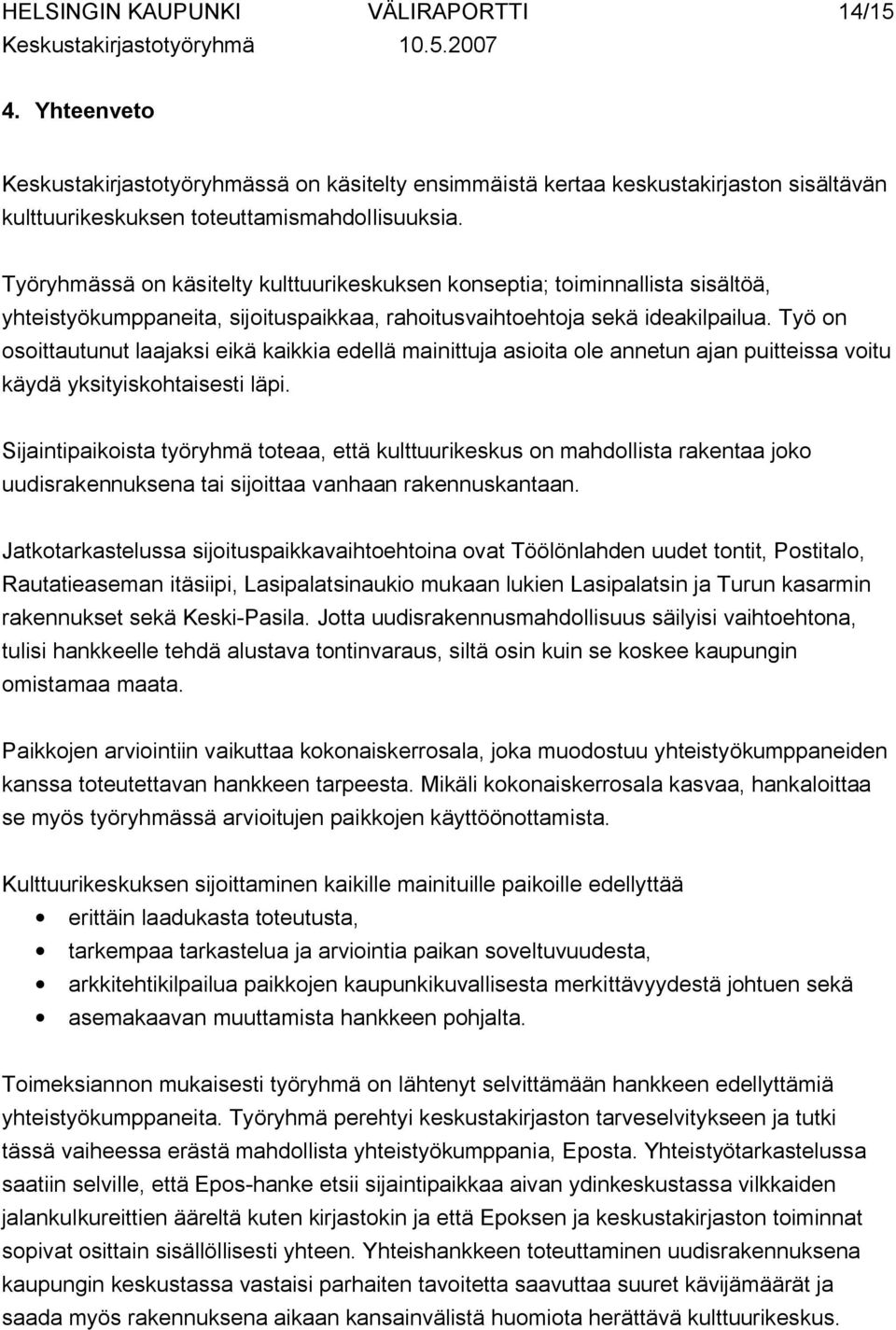 HELSINGIN KAUPUNKI VÄLIRAPORTTI 14/15
Keskustakirjastotyöryhmä 10.5.2007

4. Yhteenveto

Keskustakirjastotyöryhmässä on käsitelty ensimmäistä kertaa keskustakirjaston sisältävän kulttuurikeskuksen toteuttamismahdollisuuksia.

Työryhmässä on käsitelty kulttuurikeskuksen konseptia; toiminnallista sisältöä, yhteistyökumppaneita, sijoituspaikkaa, rahoitusvaihtoehtoja sekä ideakilpailua. Työ on osoittautunut laajaksi eikä kaikkia edellä mainittuja asioita ole annetun ajan puitteissa voitu käydä yksityiskohtaisesti läpi.

Sijaintipaikoista työryhmä toteaa, että kulttuurikeskus on mahdollista rakentaa joko uudisrakennuksena tai sijoittaa vanhaan rakennuskantaan.

Jatkotarkastelussa sijoituspaikkavaihtoehtoina ovat Töölönlahden uudet tontit, Postitalo, Rautatieaseman itäsiipi, Lasipalatsinaukio mukaan lukien Lasipalatsin ja Turun kasarmin rakennukset sekä Keski-Pasila. Jotta uudisrakennusmahdollisuus säilyisi vaihtoehtona, tulisi hankkeelle tehdä alustava tontinvaraus, siltä osin kuin se koskee kaupungin omistamaa maata.

Paikkojen arviointiin vaikuttaa kokonaiskerrosala, joka muodostuu yhteistyökumppaneiden kanssa toteutettavan hankkeen tarpeesta. Mikäli kokonaiskerrosala kasvaa, hankaloittaa se myös työryhmässä arvioitujen paikkojen käyttöönottamista.

Kulttuurikeskuksen sijoittaminen kaikille mainituille paikoille edellyttää
• erittäin laadukasta toteutusta,
• tarkempaa tarkastelua ja arviointia paikan soveltuvuudesta,
• arkkitehtikilpailua paikkojen kaupunkikuvallisesta merkittävyydestä johtuen sekä
• asemakaavan muuttamista hankkeen pohjalta.

Toimeksiannon mukaisesti työryhmä on lähtenyt selvittämään hankkeen edellyttämiä yhteistyökumppaneita. Työryhmä perehtyi keskustakirjaston tarveselvitykseen ja tutki tässä vaiheessa erästä mahdollista yhteistyökumppania, Eposta. Yhteistyötarkastelussa saatiin selville, että Epos-hanke etsii sijaintipaikkaa aivan ydinkeskustassa vilkkaiden jalankulkureittien ääreltä kuten kirjastokin ja että Epoksen ja keskustakirjaston toiminnat sopivat osittain sisällöllisesti yhteen. Yhteishankkeen toteuttaminen uudisrakennuksena kaupungin keskustassa vastaisi parhaiten tavoitetta saavuttaa suuret kävijämäärät ja saada myös rakennuksena aikaan kansainvälistä huomiota herättävä kulttuurikeskus.